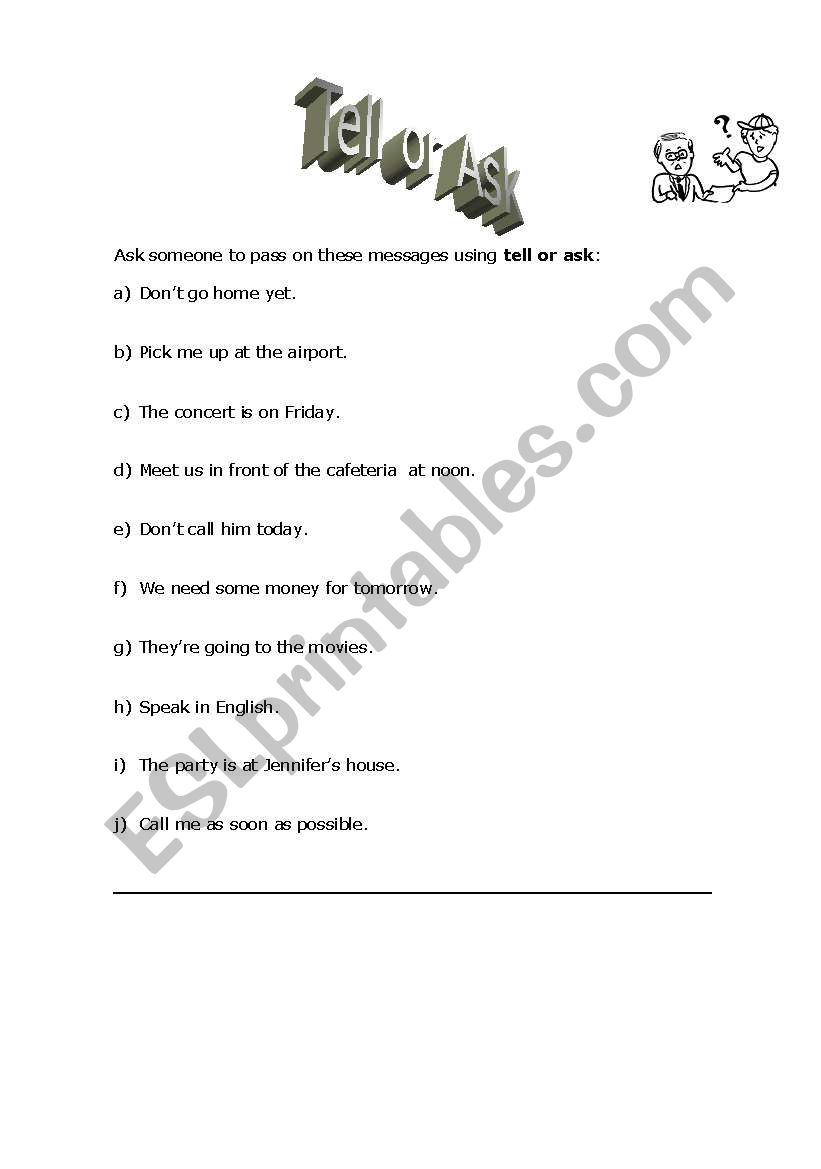 Tell or Ask

?

Ask someone to pass on these messages using **tell or ask**:

a) Don't go home yet.

b) Pick me up at the airport.

c) The concert is on Friday.

d) Meet us in front of the cafeteria at noon.

e) Don't call him today.

f) We need some money for tomorrow.

g) They're going to the movies.

h) Speak in English.

i) The party is at Jennifer's house.

j) Call me as soon as possible.

ESLprintables.com